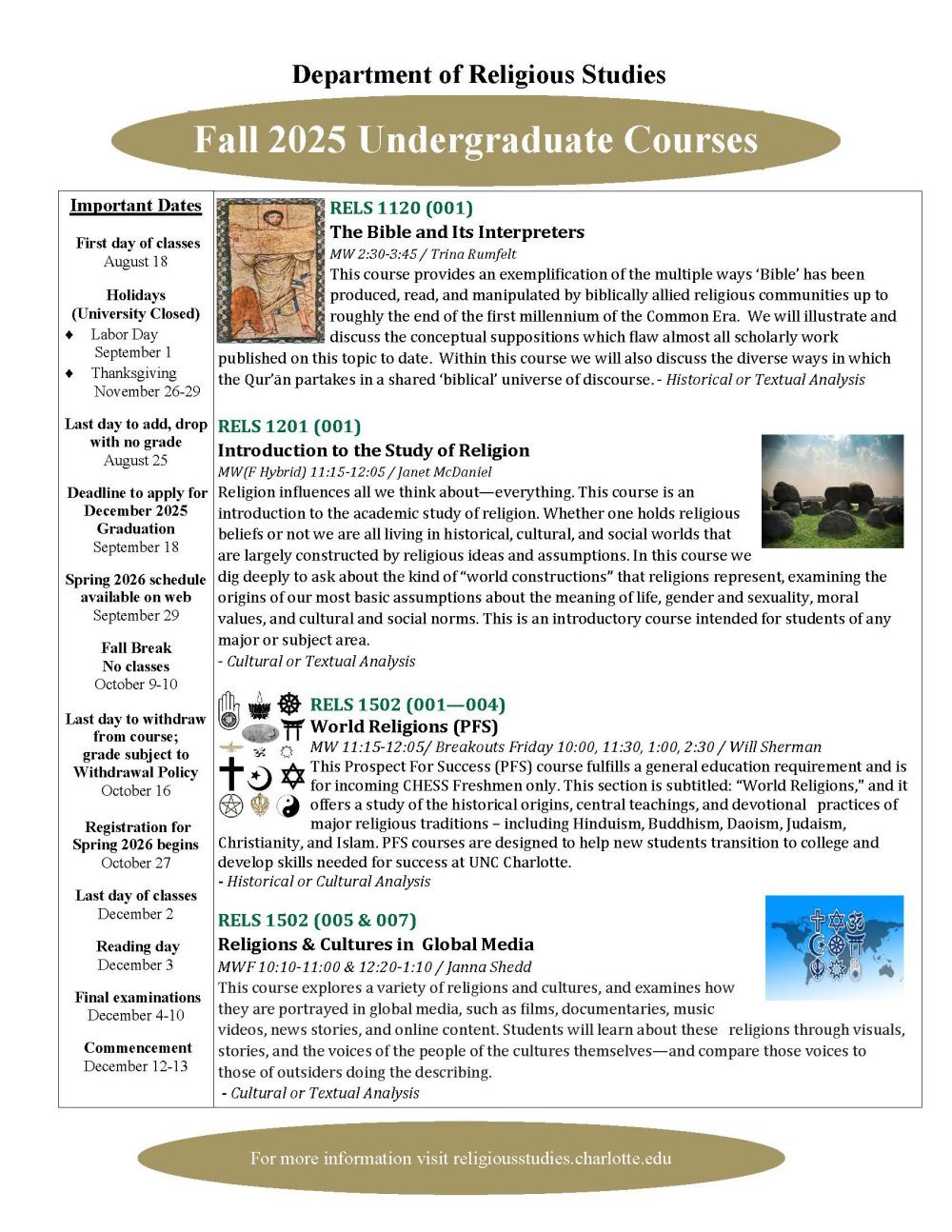 Department of Religious Studies

Fall 2025 Undergraduate Courses

Important Dates

First day of classes
August 18

Holidays (University Closed)
♦ Labor Day September 1
♦ Thanksgiving November 26-29

Last day to add, drop with no grade
August 25

Deadline to apply for December 2025 Graduation
September 18

Spring 2026 schedule available on web
September 29

Fall Break
No classes
October 9-10

Last day to withdraw from course; grade subject to Withdrawal Policy
October 16

Registration for Spring 2026 begins
October 27

Last day of classes
December 2

Reading day
December 3

Final examinations
December 4-10

Commencement
December 12-13

RELS 1120 (001)
The Bible and Its Interpreters
MW 2:30-3:45 / Trina Rumfelt
This course provides an exemplification of the multiple ways 'Bible' has been produced, read, and manipulated by biblically allied religious communities up to roughly the end of the first millennium of the Common Era. We will illustrate and discuss the conceptual suppositions which flaw almost all scholarly work published on this topic to date. Within this course we will also discuss the diverse ways in which the Qur'ān partakes in a shared 'biblical' universe of discourse. - Historical or Textual Analysis

RELS 1201 (001)
Introduction to the Study of Religion
MW(F Hybrid) 11:15-12:05 / Janet McDaniel
Religion influences all we think about—everything. This course is an introduction to the academic study of religion. Whether one holds religious beliefs or not we are all living in historical, cultural, and social worlds that are largely constructed by religious ideas and assumptions. In this course we dig deeply to ask about the kind of "world constructions" that religions represent, examining the origins of our most basic assumptions about the meaning of life, gender and sexuality, moral values, and cultural and social norms. This is an introductory course intended for students of any major or subject area.
- Cultural or Textual Analysis

RELS 1502 (001—004)
World Religions (PFS)
MW 11:15-12:05/ Breakouts Friday 10:00, 11:30, 1:00, 2:30 / Will Sherman
This Prospect For Success (PFS) course fulfills a general education requirement and is for incoming CHESS Freshmen only. This section is subtitled: "World Religions," and it offers a study of the historical origins, central teachings, and devotional practices of major religious traditions – including Hinduism, Buddhism, Daoism, Judaism, Christianity, and Islam. PFS courses are designed to help new students transition to college and develop skills needed for success at UNC Charlotte.
- Historical or Cultural Analysis

RELS 1502 (005 & 007)
Religions & Cultures in Global Media
MWF 10:10-11:00 & 12:20-1:10 / Janna Shedd
This course explores a variety of religions and cultures, and examines how they are portrayed in global media, such as films, documentaries, music videos, news stories, and online content. Students will learn about these religions through visuals, stories, and the voices of the people of the cultures themselves—and compare those voices to those of outsiders doing the describing.
- Cultural or Textual Analysis

For more information visit religiousstudies.charlotte.edu